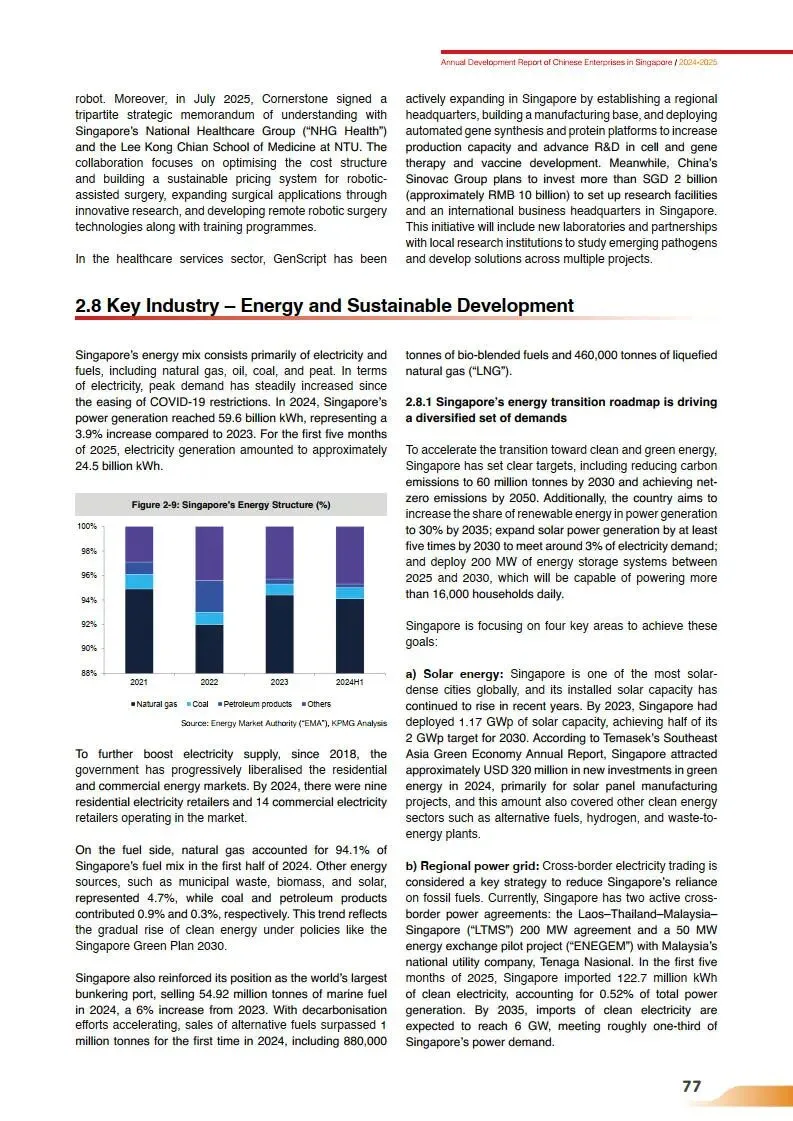 Annual Development Report of Chinese Enterprises in Singapore / 2024-2025

robot. Moreover, in July 2025, Cornerstone signed a tripartite strategic memorandum of understanding with Singapore's National Healthcare Group ("NHG Health") and the Lee Kong Chian School of Medicine at NTU. The collaboration focuses on optimising the cost structure and building a sustainable pricing system for robotic-assisted surgery, expanding surgical applications through innovative research, and developing remote robotic surgery technologies along with training programmes.

In the healthcare services sector, GenScript has been actively expanding in Singapore by establishing a regional headquarters, building a manufacturing base, and deploying automated gene synthesis and protein platforms to increase production capacity and advance R&D in cell and gene therapy and vaccine development. Meanwhile, China's Sinovac Group plans to invest more than SGD 2 billion (approximately RMB 10 billion) to set up research facilities and an international business headquarters in Singapore. This initiative will include new laboratories and partnerships with local research institutions to study emerging pathogens and develop solutions across multiple projects.

2.8 Key Industry – Energy and Sustainable Development

Singapore's energy mix consists primarily of electricity and fuels, including natural gas, oil, coal, and peat. In terms of electricity, peak demand has steadily increased since the easing of COVID-19 restrictions. In 2024, Singapore's power generation reached 59.6 billion kWh, representing a 3.9% increase compared to 2023. For the first five months of 2025, electricity generation amounted to approximately 24.5 billion kWh.

Figure 2-9: Singapore's Energy Structure (%)

100%
98%
96%
94%
92%
90%
88%
2021 2022 2023 2024H1

Natural gas Coal Petroleum products Others

Source: Energy Market Authority ("EMA"), KPMG Analysis

To further boost electricity supply, since 2018, the government has progressively liberalised the residential and commercial energy markets. By 2024, there were nine residential electricity retailers and 14 commercial electricity retailers operating in the market.

On the fuel side, natural gas accounted for 94.1% of Singapore's fuel mix in the first half of 2024. Other energy sources, such as municipal waste, biomass, and solar, represented 4.7%, while coal and petroleum products contributed 0.9% and 0.3%, respectively. This trend reflects the gradual rise of clean energy under policies like the Singapore Green Plan 2030.

Singapore also reinforced its position as the world's largest bunkering port, selling 54.92 million tonnes of marine fuel in 2024, a 6% increase from 2023. With decarbonisation efforts accelerating, sales of alternative fuels surpassed 1 million tonnes for the first time in 2024, including 880,000 tonnes of bio-blended fuels and 460,000 tonnes of liquefied natural gas ("LNG").

2.8.1 Singapore's energy transition roadmap is driving a diversified set of demands

To accelerate the transition toward clean and green energy, Singapore has set clear targets, including reducing carbon emissions to 60 million tonnes by 2030 and achieving net-zero emissions by 2050. Additionally, the country aims to increase the share of renewable energy in power generation to 30% by 2035; expand solar power generation by at least five times by 2030 to meet around 3% of electricity demand; and deploy 200 MW of energy storage systems between 2025 and 2030, which will be capable of powering more than 16,000 households daily.

Singapore is focusing on four key areas to achieve these goals:

a) Solar energy: Singapore is one of the most solar-dense cities globally, and its installed solar capacity has continued to rise in recent years. By 2023, Singapore had deployed 1.17 GWp of solar capacity, achieving half of its 2 GWp target for 2030. According to Temasek's Southeast Asia Green Economy Annual Report, Singapore attracted approximately USD 320 million in new investments in green energy in 2024, primarily for solar panel manufacturing projects, and this amount also covered other clean energy sectors such as alternative fuels, hydrogen, and waste-to-energy plants.

b) Regional power grid: Cross-border electricity trading is considered a key strategy to reduce Singapore's reliance on fossil fuels. Currently, Singapore has two active cross-border power agreements: the Laos–Thailand–Malaysia–Singapore ("LTMS") 200 MW agreement and a 50 MW energy exchange pilot project ("ENEGEM") with Malaysia's national utility company, Tenaga Nasional. In the first five months of 2025, Singapore imported 122.7 million kWh of clean electricity, accounting for 0.52% of total power generation. By 2035, imports of clean electricity are expected to reach 6 GW, meeting roughly one-third of Singapore's power demand.

77